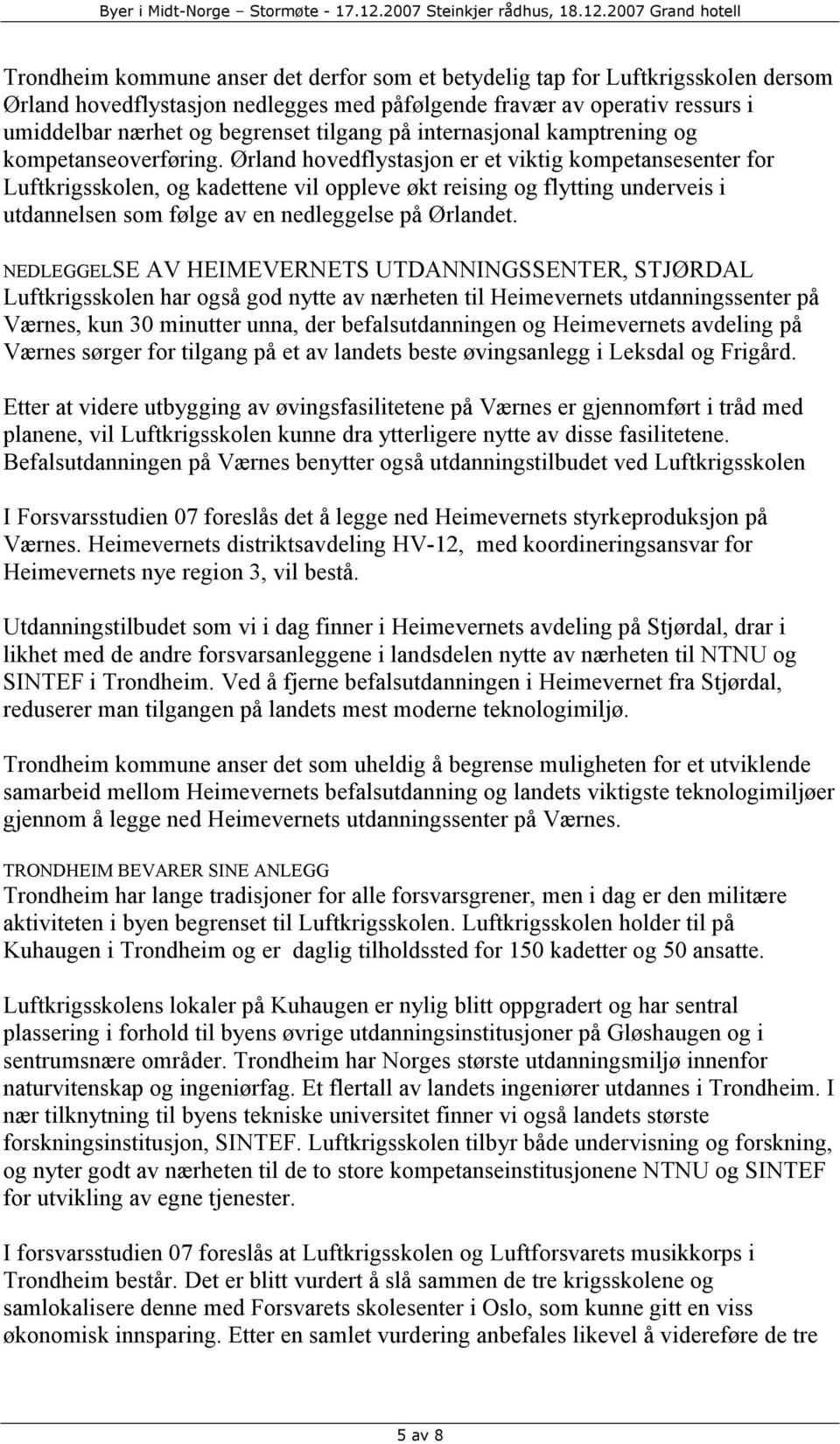 Byer i Midt-Norge – Stormøte - 17.12.2007 Steinkjer rådhus, 18.12.2007 Grand hotell

Trondheim kommune anser det derfor som et betydelig tap for Luftkrigsskolen dersom Ørland hovedflystasjon nedlegges med påfølgende fravær av operativ ressurs i umiddelbar nærhet og begrenset tilgang på internasjonal kamptrening og kompetanseoverføring. Ørland hovedflystasjon er et viktig kompetansesenter for Luftkrigsskolen, og kadettene vil oppleve økt reising og flytting underveis i utdannelsen som følge av en nedleggelse på Ørlandet.

NEDLEGGELSE AV HEIMEVERNETS UTDANNINGSSENTER, STJØRDAL
Luftkrigsskolen har også god nytte av nærheten til Heimevernets utdanningssenter på Værnes, kun 30 minutter unna, der befalsutdanningen og Heimevernets avdeling på Værnes sørger for tilgang på et av landets beste øvingsanlegg i Leksdal og Frigård.

Etter at videre utbygging av øvingsfasilitetene på Værnes er gjennomført i tråd med planene, vil Luftkrigsskolen kunne dra ytterligere nytte av disse fasilitetene. Befalsutdanningen på Værnes benytter også utdanningstilbudet ved Luftkrigsskolen

I Forsvarsstudien 07 foreslås det å legge ned Heimevernets styrkeproduksjon på Værnes. Heimevernets distriktsavdeling HV-12, med koordineringsansvar for Heimevernets nye region 3, vil bestå.

Utdanningstilbudet som vi i dag finner i Heimevernets avdeling på Stjørdal, drar i likhet med de andre forsvarsanleggene i landsdelen nytte av nærheten til NTNU og SINTEF i Trondheim. Ved å fjerne befalsutdanningen i Heimevernet fra Stjørdal, reduserer man tilgangen på landets mest moderne teknologimiljø.

Trondheim kommune anser det som uheldig å begrense muligheten for et utviklende samarbeid mellom Heimevernets befalsutdanning og landets viktigste teknologimiljøer gjennom å legge ned Heimevernets utdanningssenter på Værnes.

TRONDHEIM BEVARER SINE ANLEGG
Trondheim har lange tradisjoner for alle forsvarsgrener, men i dag er den militære aktiviteten i byen begrenset til Luftkrigsskolen. Luftkrigsskolen holder til på Kuhaugen i Trondheim og er daglig tilholdssted for 150 kadetter og 50 ansatte.

Luftkrigsskolens lokaler på Kuhaugen er nylig blitt oppgradert og har sentral plassering i forhold til byens øvrige utdanningsinstitusjoner på Gløshaugen og i sentrumsnære områder. Trondheim har Norges største utdanningsmiljø innenfor naturvitenskap og ingeniørfag. Et flertall av landets ingeniører utdannes i Trondheim. I nær tilknytning til byens tekniske universitet finner vi også landets største forskningsinstitusjon, SINTEF. Luftkrigsskolen tilbyr både undervisning og forskning, og nyter godt av nærheten til de to store kompetanseinstitusjonene NTNU og SINTEF for utvikling av egne tjenester.

I forsvarsstudien 07 foreslås at Luftkrigsskolen og Luftforsvarets musikkorps i Trondheim består. Det er blitt vurdert å slå sammen de tre krigsskolene og samlokalisere denne med Forsvarets skolesenter i Oslo, som kunne gitt en viss økonomisk innsparing. Etter en samlet vurdering anbefales likevel å videreføre de tre

5 av 8